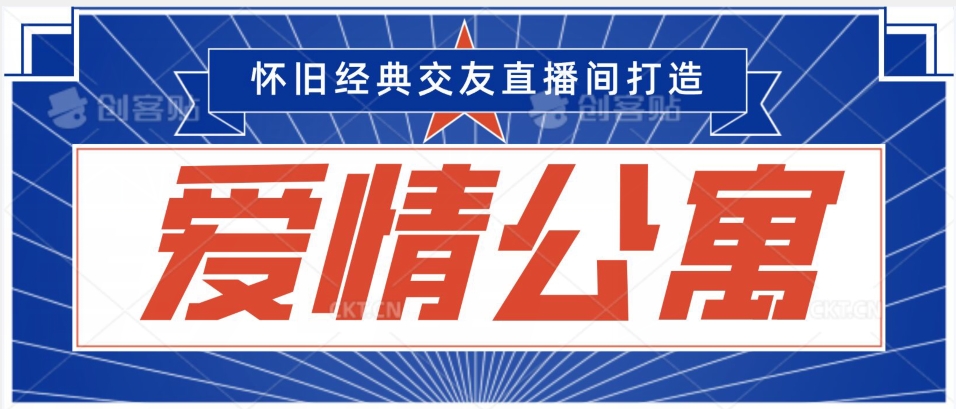 怀旧经典交友直播间打造

创客贴 创客贴

爱情公寓

CKT.CN CKT.CN